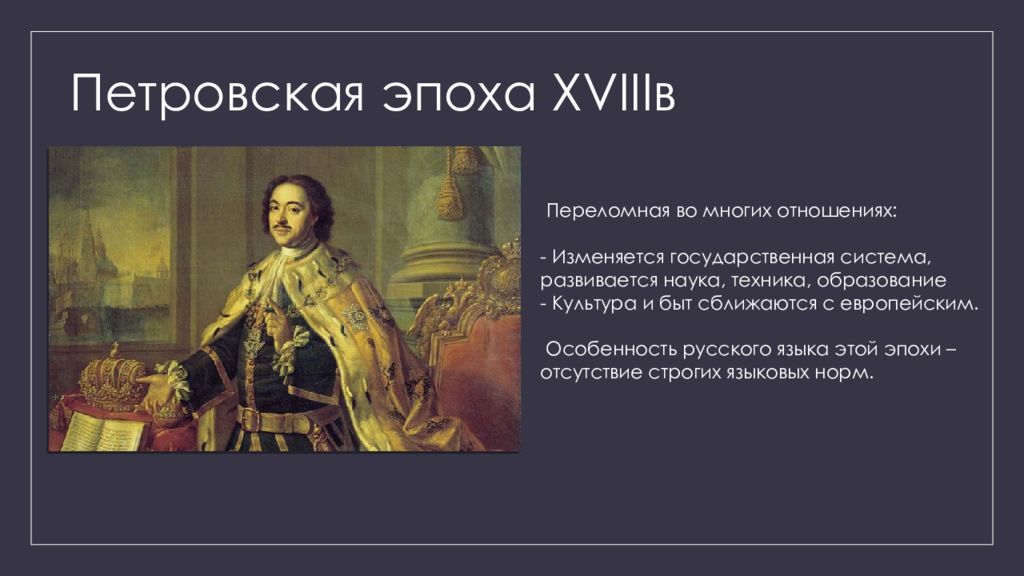 Петровская эпоха XVIIIв

Переломная во многих отношениях:

- Изменяется государственная система, развивается наука, техника, образование
- Культура и быт сближаются с европейским.

Особенность русского языка этой эпохи – отсутствие строгих языковых норм.